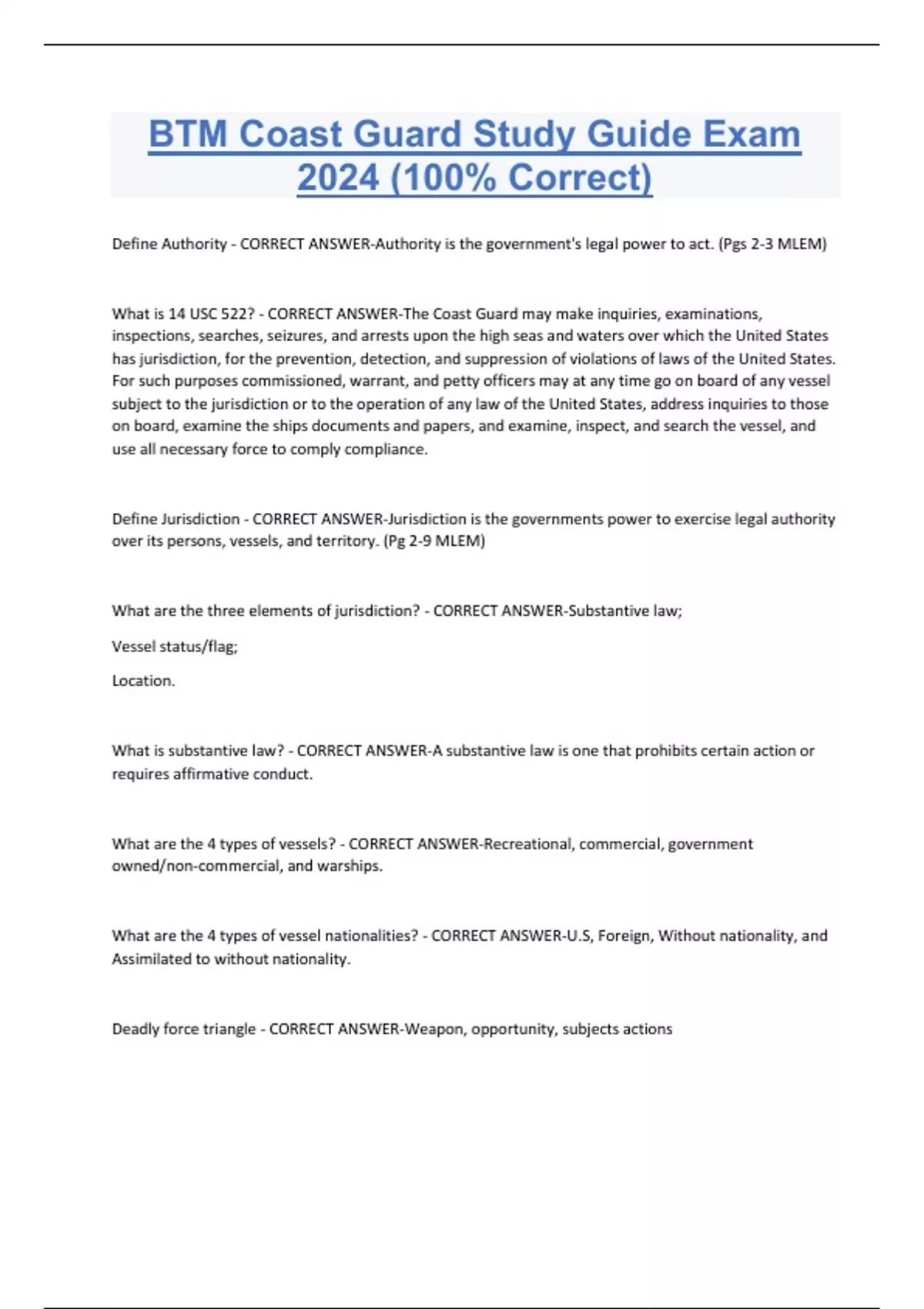 BTM Coast Guard Study Guide Exam 2024 (100% Correct)

Define Authority - CORRECT ANSWER-Authority is the government's legal power to act. (Pgs 2-3 MLEM)

What is 14 USC 522? - CORRECT ANSWER-The Coast Guard may make inquiries, examinations, inspections, searches, seizures, and arrests upon the high seas and waters over which the United States has jurisdiction, for the prevention, detection, and suppression of violations of laws of the United States. For such purposes commissioned, warrant, and petty officers may at any time go on board of any vessel subject to the jurisdiction or to the operation of any law of the United States, address inquiries to those on board, examine the ships documents and papers, and examine, inspect, and search the vessel, and use all necessary force to comply compliance.

Define Jurisdiction - CORRECT ANSWER-Jurisdiction is the governments power to exercise legal authority over its persons, vessels, and territory. (Pg 2-9 MLEM)

What are the three elements of jurisdiction? - CORRECT ANSWER-Substantive law;

Vessel status/flag;

Location.

What is substantive law? - CORRECT ANSWER-A substantive law is one that prohibits certain action or requires affirmative conduct.

What are the 4 types of vessels? - CORRECT ANSWER-Recreational, commercial, government owned/non-commercial, and warships.

What are the 4 types of vessel nationalities? - CORRECT ANSWER-U.S, Foreign, Without nationality, and Assimilated to without nationality.

Deadly force triangle - CORRECT ANSWER-Weapon, opportunity, subjects actions